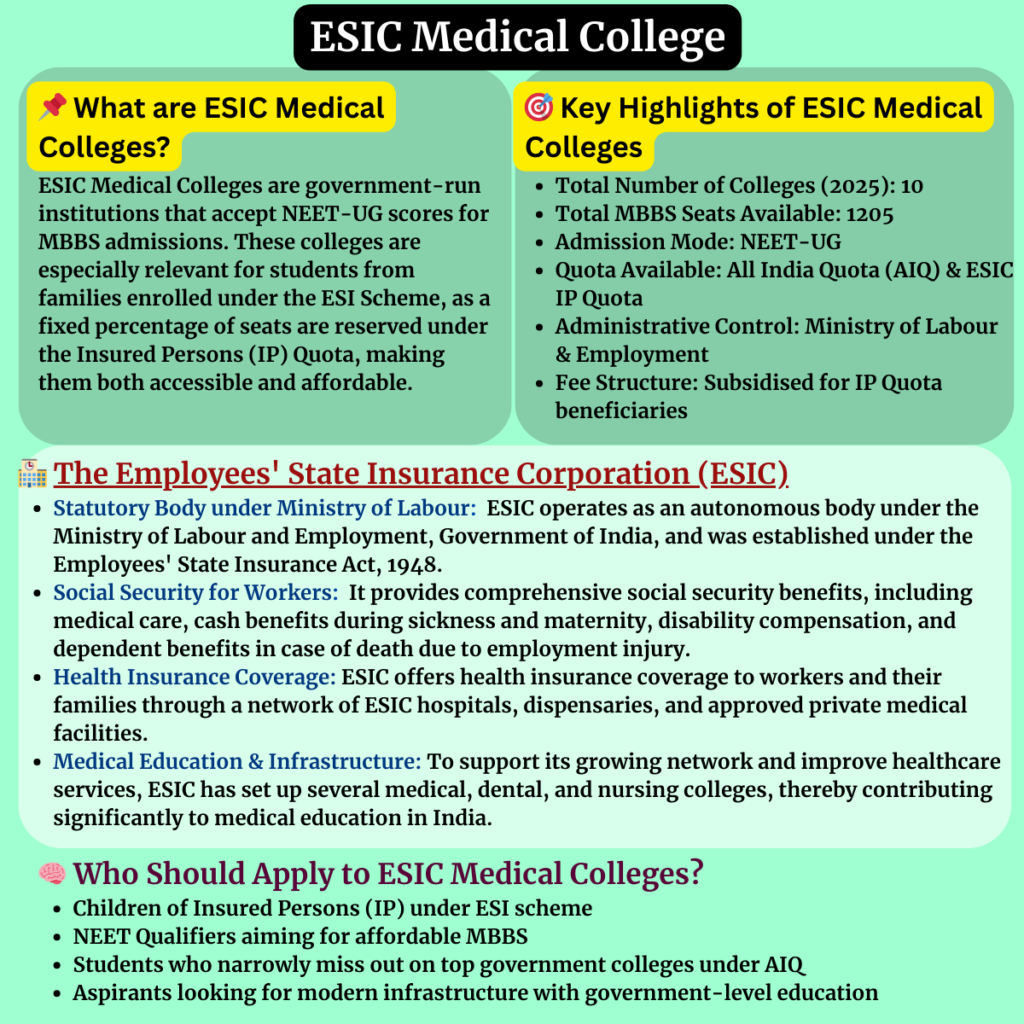 ESIC Medical College

📌 What are ESIC Medical Colleges?

ESIC Medical Colleges are government-run institutions that accept NEET-UG scores for MBBS admissions. These colleges are especially relevant for students from families enrolled under the ESI Scheme, as a fixed percentage of seats are reserved under the Insured Persons (IP) Quota, making them both accessible and affordable.

🎯 Key Highlights of ESIC Medical Colleges

- Total Number of Colleges (2025): 10
- Total MBBS Seats Available: 1205
- Admission Mode: NEET-UG
- Quota Available: All India Quota (AIQ) & ESIC IP Quota
- Administrative Control: Ministry of Labour & Employment
- Fee Structure: Subsidised for IP Quota beneficiaries

🏥 The Employees' State Insurance Corporation (ESIC)

- Statutory Body under Ministry of Labour: ESIC operates as an autonomous body under the Ministry of Labour and Employment, Government of India, and was established under the Employees' State Insurance Act, 1948.
- Social Security for Workers: It provides comprehensive social security benefits, including medical care, cash benefits during sickness and maternity, disability compensation, and dependent benefits in case of death due to employment injury.
- Health Insurance Coverage: ESIC offers health insurance coverage to workers and their families through a network of ESIC hospitals, dispensaries, and approved private medical facilities.
- Medical Education & Infrastructure: To support its growing network and improve healthcare services, ESIC has set up several medical, dental, and nursing colleges, thereby contributing significantly to medical education in India.

🧠 Who Should Apply to ESIC Medical Colleges?

- Children of Insured Persons (IP) under ESI scheme
- NEET Qualifiers aiming for affordable MBBS
- Students who narrowly miss out on top government colleges under AIQ
- Aspirants looking for modern infrastructure with government-level education